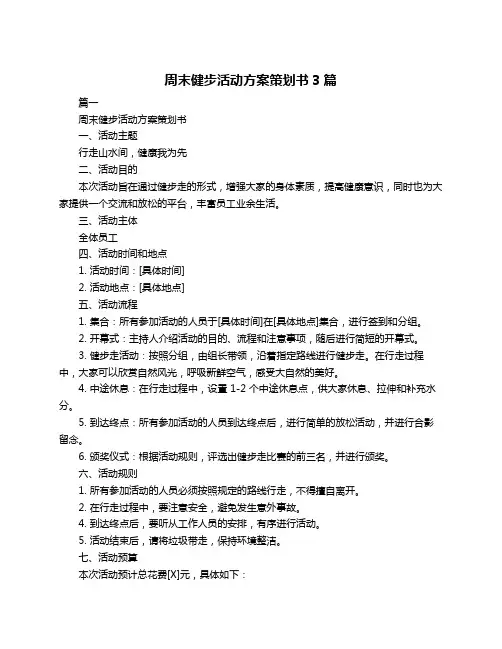 周末健步活动方案策划书 3 篇

篇一

周末健步活动方案策划书

一、活动主题

行走山水间，健康我为先

二、活动目的

本次活动旨在通过健步走的形式，增强大家的身体素质，提高健康意识，同时也为大家提供一个交流和放松的平台，丰富员工业余生活。

三、活动主体

全体员工

四、活动时间和地点

1. 活动时间：[具体时间]

2. 活动地点：[具体地点]

五、活动流程

1. 集合：所有参加活动的人员于[具体时间]在[具体地点]集合，进行签到和分组。

2. 开幕式：主持人介绍活动的目的、流程和注意事项，随后进行简短的开幕式。

3. 健步走活动：按照分组，由组长带领，沿着指定路线进行健步走。在行走过程中，大家可以欣赏自然风光，呼吸新鲜空气，感受大自然的美好。

4. 中途休息：在行走过程中，设置 1-2 个中途休息点，供大家休息、拉伸和补充水分。

5. 到达终点：所有参加活动的人员到达终点后，进行简单的放松活动，并进行合影留念。

6. 颁奖仪式：根据活动规则，评选出健步走比赛的前三名，并进行颁奖。

六、活动规则

1. 所有参加活动的人员必须按照规定的路线行走，不得擅自离开。

2. 在行走过程中，要注意安全，避免发生意外事故。

4. 到达终点后，要听从工作人员的安排，有序进行活动。

5. 活动结束后，请将垃圾带走，保持环境整洁。

七、活动预算

本次活动预计总花费[X]元，具体如下：